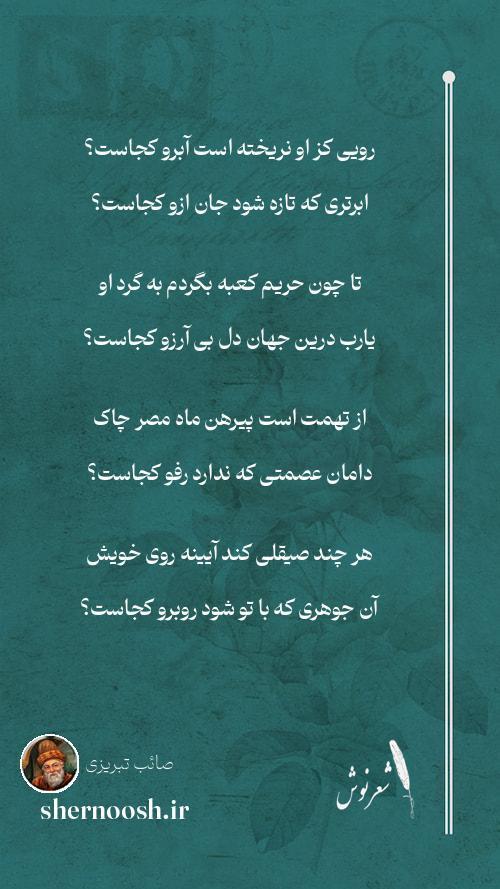 رویی کز او نریخته است آبرو کجاست؟

ابرتری که تازه شود جان ازو کجاست؟

تا چون حریم کعبه بگردم به گرد او

یارب درین جهان دل بی آرزو کجاست؟

از تهمت است پیرهن ماه مصر چاک

دامان عصمتی که ندارد رفو کجاست؟

هر چند صیقلی کند آیینه روی خویش

آن جوهری که با تو شود روبرو کجاست؟

صائب تبریزی

shernoosh.ir

شعرنوش